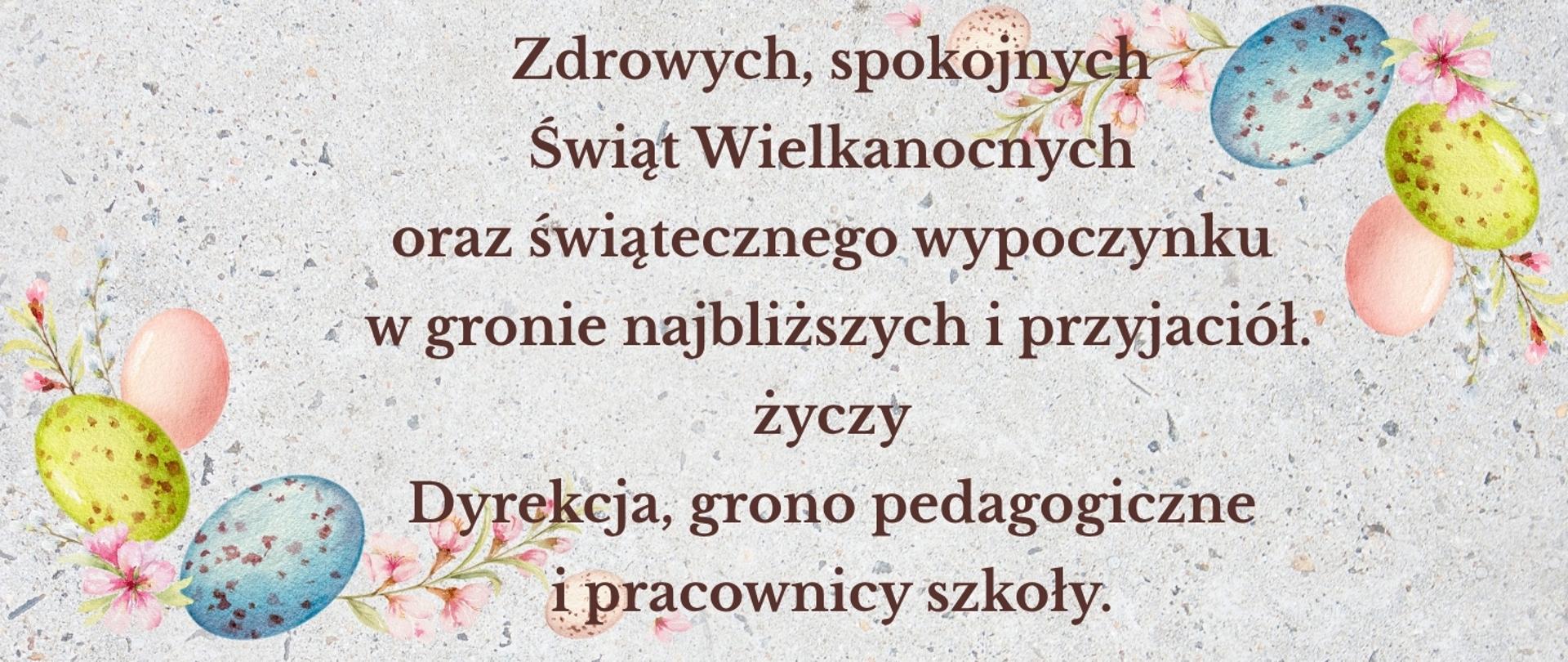 Zdrowych, spokojnych
Świąt Wielkanocnych
oraz świątecznego wypoczynku
w gronie najbliższych i przyjaciół.
życzy
Dyrekcja, grono pedagogiczne
i pracownicy szkoły.